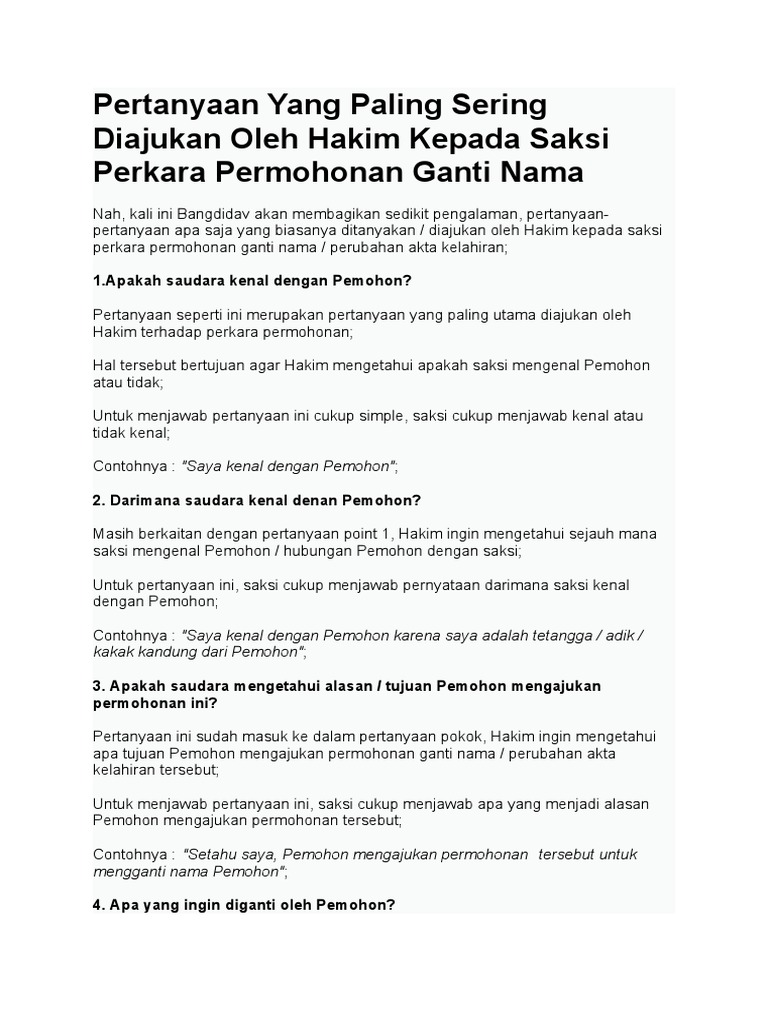 Pertanyaan Yang Paling Sering Diajukan Oleh Hakim Kepada Saksi Perkara Permohonan Ganti Nama

Nah, kali ini Bangdidav akan membagikan sedikit pengalaman, pertanyaan-pertanyaan apa saja yang biasanya ditanyakan / diajukan oleh Hakim kepada saksi perkara permohonan ganti nama / perubahan akta kelahiran;

1.Apakah saudara kenal dengan Pemohon?

Pertanyaan seperti ini merupakan pertanyaan yang paling utama diajukan oleh Hakim terhadap perkara permohonan;

Hal tersebut bertujuan agar Hakim mengetahui apakah saksi mengenal Pemohon atau tidak;

Untuk menjawab pertanyaan ini cukup simple, saksi cukup menjawab kenal atau tidak kenal;

Contohnya : "Saya kenal dengan Pemohon";

2. Darimana saudara kenal denan Pemohon?

Masih berkaitan dengan pertanyaan point 1, Hakim ingin mengetahui sejauh mana saksi mengenal Pemohon / hubungan Pemohon dengan saksi;

Untuk pertanyaan ini, saksi cukup menjawab pernyataan darimana saksi kenal dengan Pemohon;

Contohnya : "Saya kenal dengan Pemohon karena saya adalah tetangga / adik / kakak kandung dari Pemohon";

3. Apakah saudara mengetahui alasan / tujuan Pemohon mengajukan permohonan ini?

Pertanyaan ini sudah masuk ke dalam pertanyaan pokok, Hakim ingin mengetahui apa tujuan Pemohon mengajukan permohonan ganti nama / perubahan akta kelahiran tersebut;

Untuk menjawab pertanyaan ini, saksi cukup menjawab apa yang menjadi alasan Pemohon mengajukan permohonan tersebut;

Contohnya : "Setahu saya, Pemohon mengajukan permohonan tersebut untuk mengganti nama Pemohon";

4. Apa yang ingin diganti oleh Pemohon?